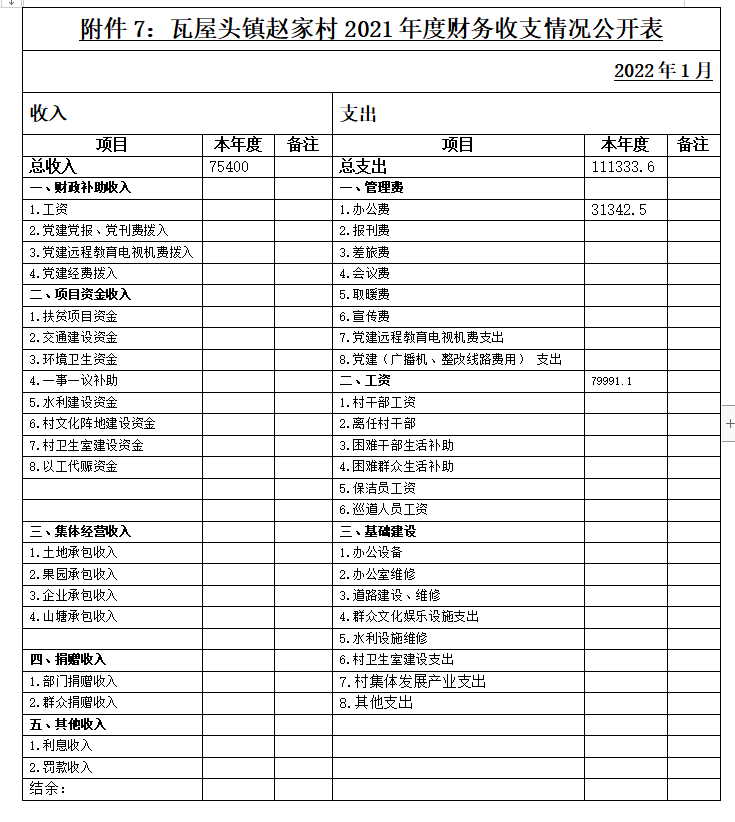 附件 7：瓦屋头镇赵家村 2021 年度财务收支情况公开表

2022 年 1 月

| 收入 | | | 支出 | | |
|---|---|---|---|---|---|
| 项目 | 本年度 | 备注 | 项目 | 本年度 | 备注 |
| 总收入 | 75400 | | 总支出 | 111333.6 | |
| 一、财政补助收入 | | | 一、管理费 | | |
| 1.工资 | | | 1.办公费 | 31342.5 | |
| 2.党建党报、党刊费拨入 | | | 2.报刊费 | | |
| 3.党建远程教育电视机费拨入 | | | 3.差旅费 | | |
| 4.党建经费拨入 | | | 4.会议费 | | |
| 二、项目资金收入 | | | 5.取暖费 | | |
| 1.扶贫项目资金 | | | 6.宣传费 | | |
| 2.交通建设资金 | | | 7.党建远程教育电视机费支出 | | |
| 3.环境卫生资金 | | | 8.党建（广播机、整改线路费用） 支出 | | |
| 4.一事一议补助 | | | 二、工资 | 79991.1 | |
| 5.水利建设资金 | | | 1.村干部工资 | | |
| 6.村文化阵地建设资金 | | | 2.离任村干部 | | |
| 7.村卫生室建设资金 | | | 3.困难干部生活补助 | | |
| 8.以工代赈资金 | | | 4.困难群众生活补助 | | |
| | | | 5.保洁员工资 | | |
| | | | 6.巡道人员工资 | | |
| 三、集体经营收入 | | | 三、基础建设 | | |
| 1.土地承包收入 | | | 1.办公设备 | | |
| 2.果园承包收入 | | | 2.办公室维修 | | |
| 3.企业承包收入 | | | 3.道路建设、维修 | | |
| 4.山塘承包收入 | | | 4.群众文化娱乐设施支出 | | |
| | | | 5.水利设施维修 | | |
| 四、捐赠收入 | | | 6.村卫生室建设支出 | | |
| 1.部门捐赠收入 | | | 7.村集体发展产业支出 | | |
| 2.群众捐赠收入 | | | 8.其他支出 | | |
| 五、其他收入 | | | | | |
| 1.利息收入 | | | | | |
| 2.罚款收入 | | | | | |
| 结余： | | | | | |